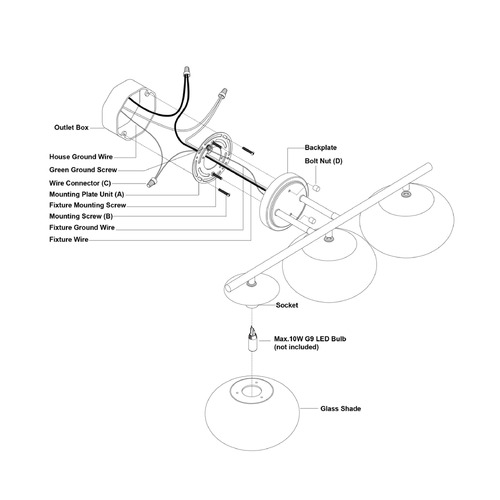 Outlet Box
House Ground Wire
Green Ground Screw
Wire Connector (C)
Mounting Plate Unit (A)
Fixture Mounting Screw
Mounting Screw (B)
Fixture Ground Wire
Fixture Wire
Backplate
Bolt Nut (D)
Socket
Max.10W G9 LED Bulb (not included)
Glass Shade